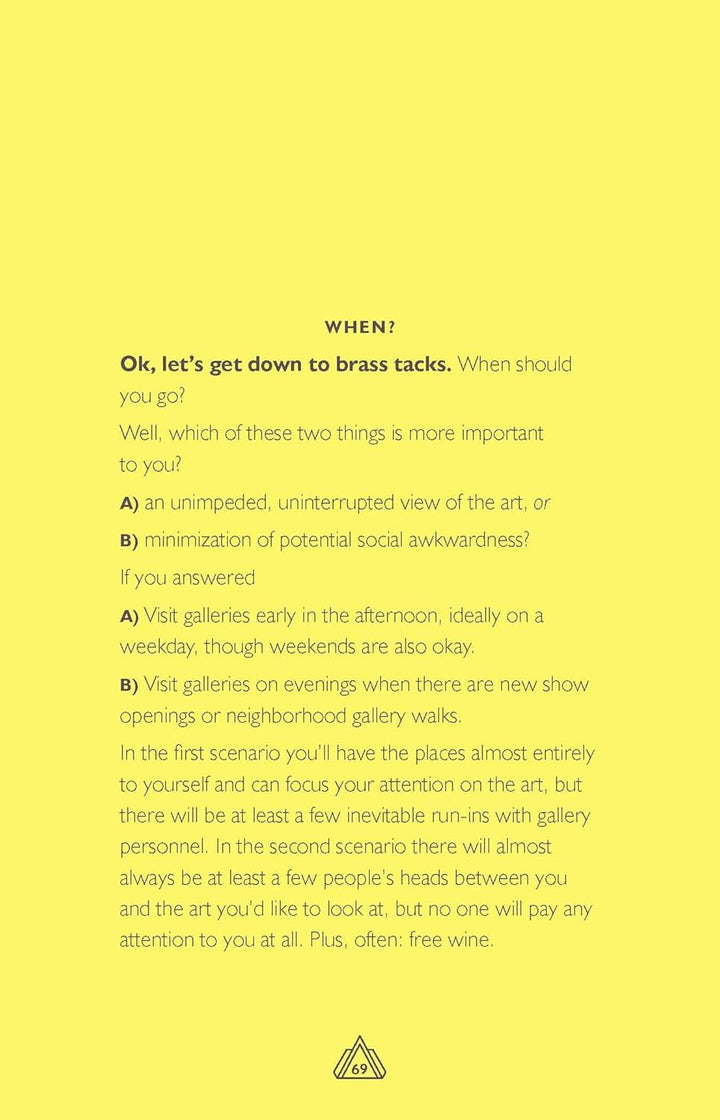 WHEN?

Ok, let's get down to brass tacks. When should you go?

Well, which of these two things is more important to you?

A) an unimpeded, uninterrupted view of the art, or

B) minimization of potential social awkwardness?

If you answered

A) Visit galleries early in the afternoon, ideally on a weekday, though weekends are also okay.

B) Visit galleries on evenings when there are new show openings or neighborhood gallery walks.

In the first scenario you'll have the places almost entirely to yourself and can focus your attention on the art, but there will be at least a few inevitable run-ins with gallery personnel. In the second scenario there will almost always be at least a few people's heads between you and the art you'd like to look at, but no one will pay any attention to you at all. Plus, often: free wine.

69